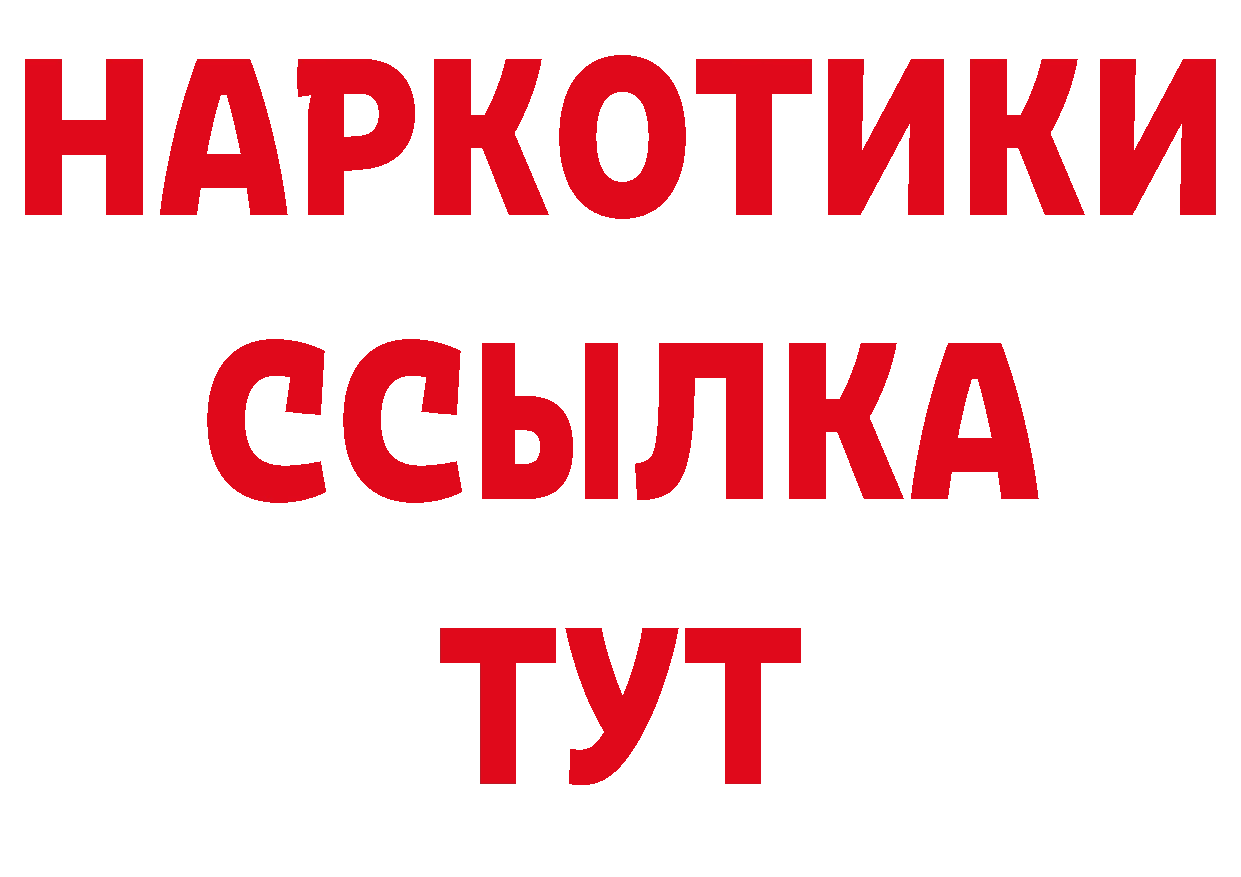 НАРКОТИКИ ССЫЛКА ТУТ